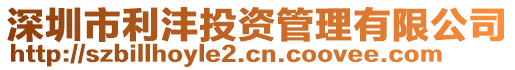 深圳市利沣投资管理有限公司
http://szbillhoyle2.cn.coovee.com